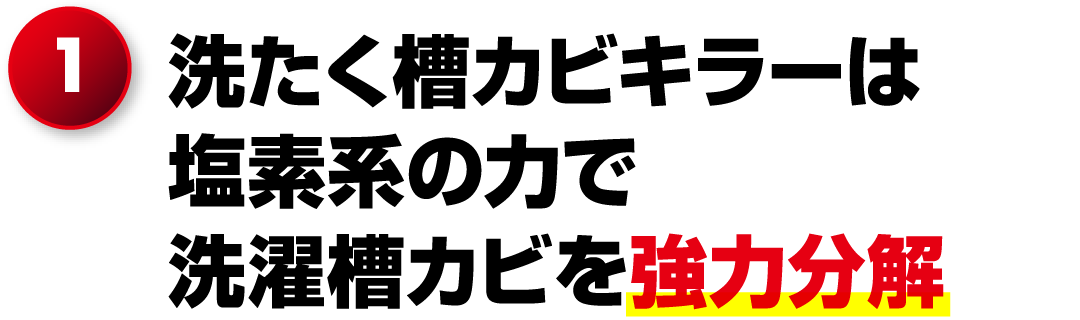 1

洗たく槽カビキラーは
塩素系の力で
洗濯槽カビを強力分解